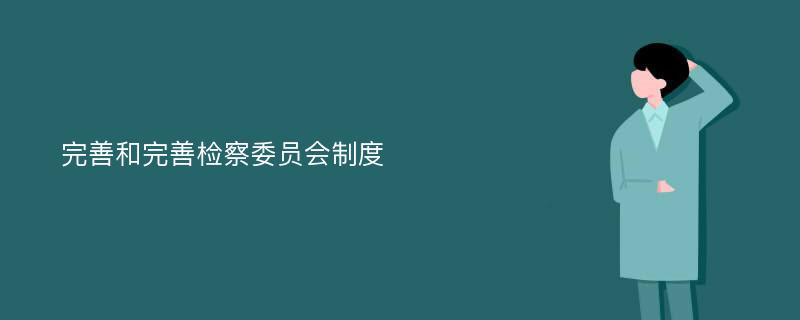 完善和完善检察委员会制度